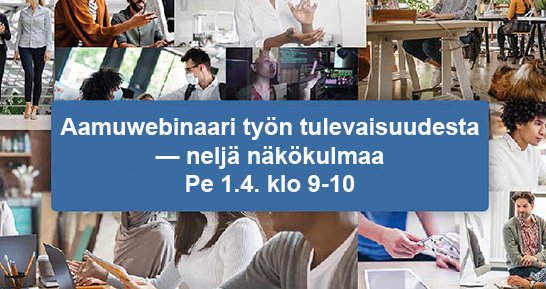 Aamuwebinaari työn tulevaisuudesta
— neljä näkökulmaa
Pe 1.4. klo 9-10